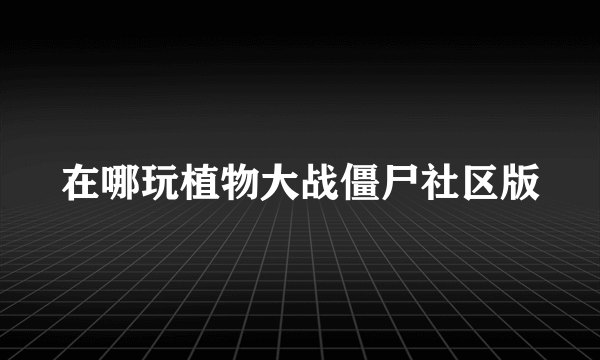 在哪玩植物大战僵尸社区版